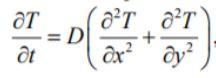 $\frac{\partial T}{\partial t} = D\left(\frac{\partial^2 T}{\partial x^2} + \frac{\partial^2 T}{\partial y^2}\right),$